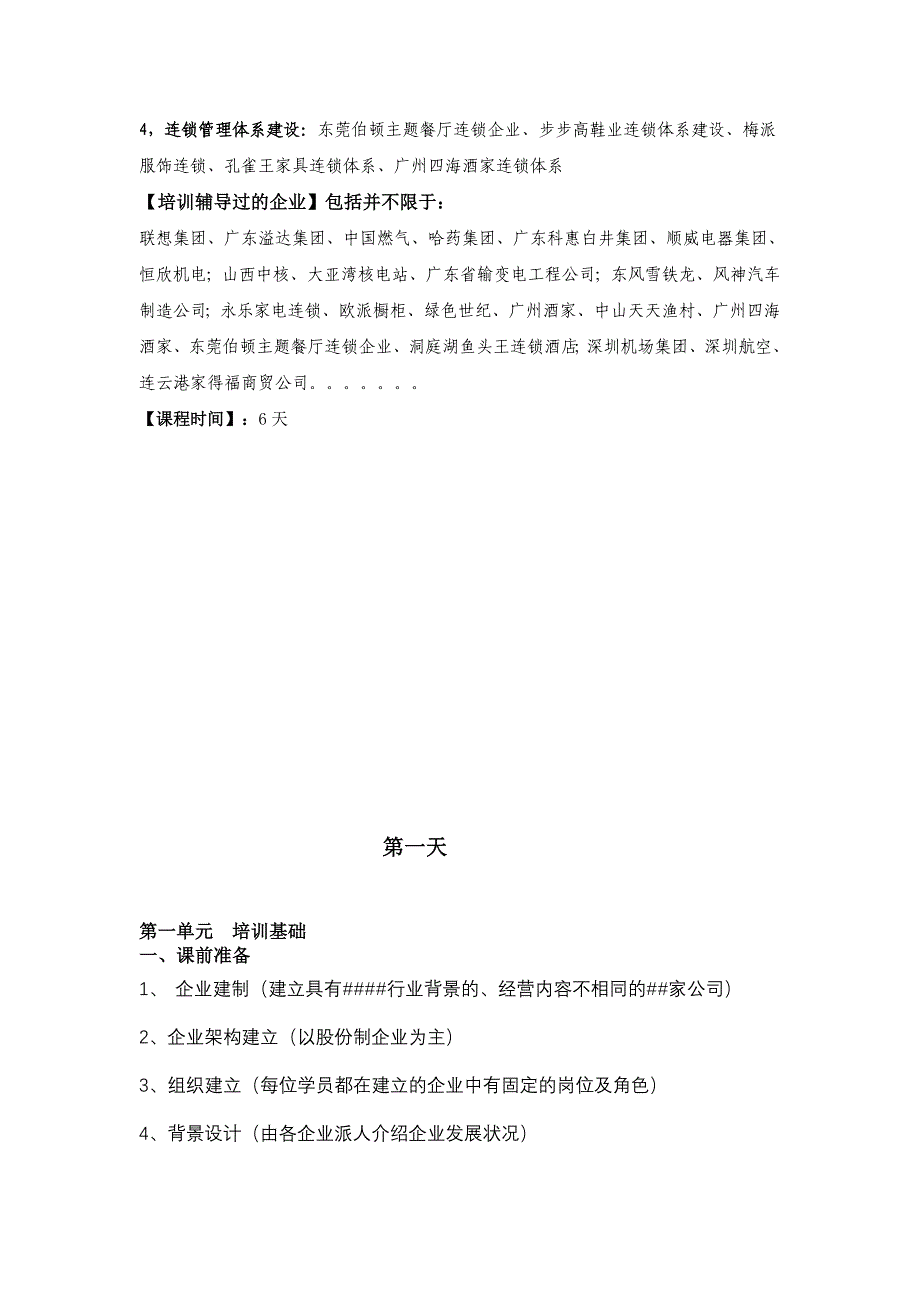 4，连锁管理体系建设：东莞伯顿主题餐厅连锁企业、步步高鞋业连锁体系建设、梅派服饰连锁、孔雀王家具连锁体系、广州四海酒家连锁体系

【培训辅导过的企业】包括并不限于：

联想集团、广东溢达集团、中国燃气、哈药集团、广东科惠白井集团、顺威电器集团、恒欣机电；山西中核、大亚湾核电站、广东省输变电工程公司；东风雪铁龙、风神汽车制造公司；永乐家电连锁、欧派橱柜、绿色世纪、广州酒家、中山天天渔村、广州四海酒家、东莞伯顿主题餐厅连锁企业、洞庭湖鱼头王连锁酒店；深圳机场集团、深圳航空、连云港家得福商贸公司。。。。。。。

【课程时间】：6 天

第一天

第一单元 培训基础

一、课前准备

1、 企业建制（建立具有####行业背景的、经营内容不相同的##家公司）

2、企业架构建立（以股份制企业为主）

3、组织建立（每位学员都在建立的企业中有固定的岗位及角色）

4、背景设计（由各企业派人介绍企业发展状况）